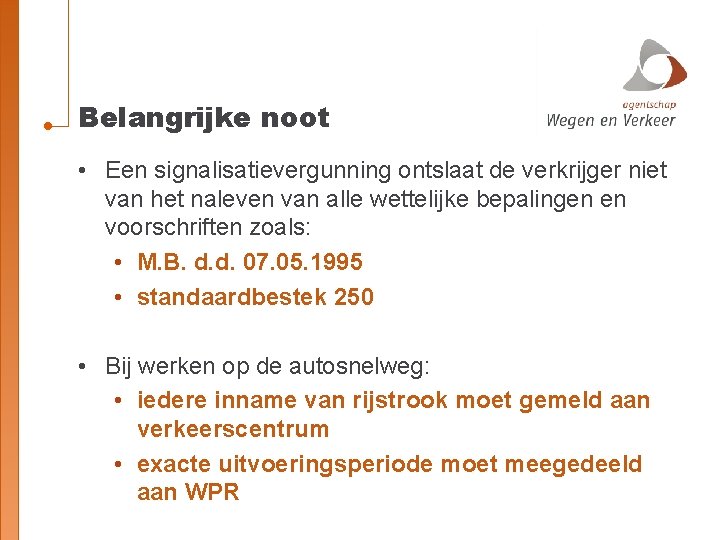 Belangrijke noot

agentschap
Wegen en Verkeer

• Een signalisatievergunning ontslaat de verkrijger niet van het naleven van alle wettelijke bepalingen en voorschriften zoals:
• M.B. d.d. 07.05.1995
• standaardbestek 250

• Bij werken op de autosnelweg:
• iedere inname van rijstrook moet gemeld aan verkeerscentrum
• exacte uitvoeringsperiode moet meegedeeld aan WPR